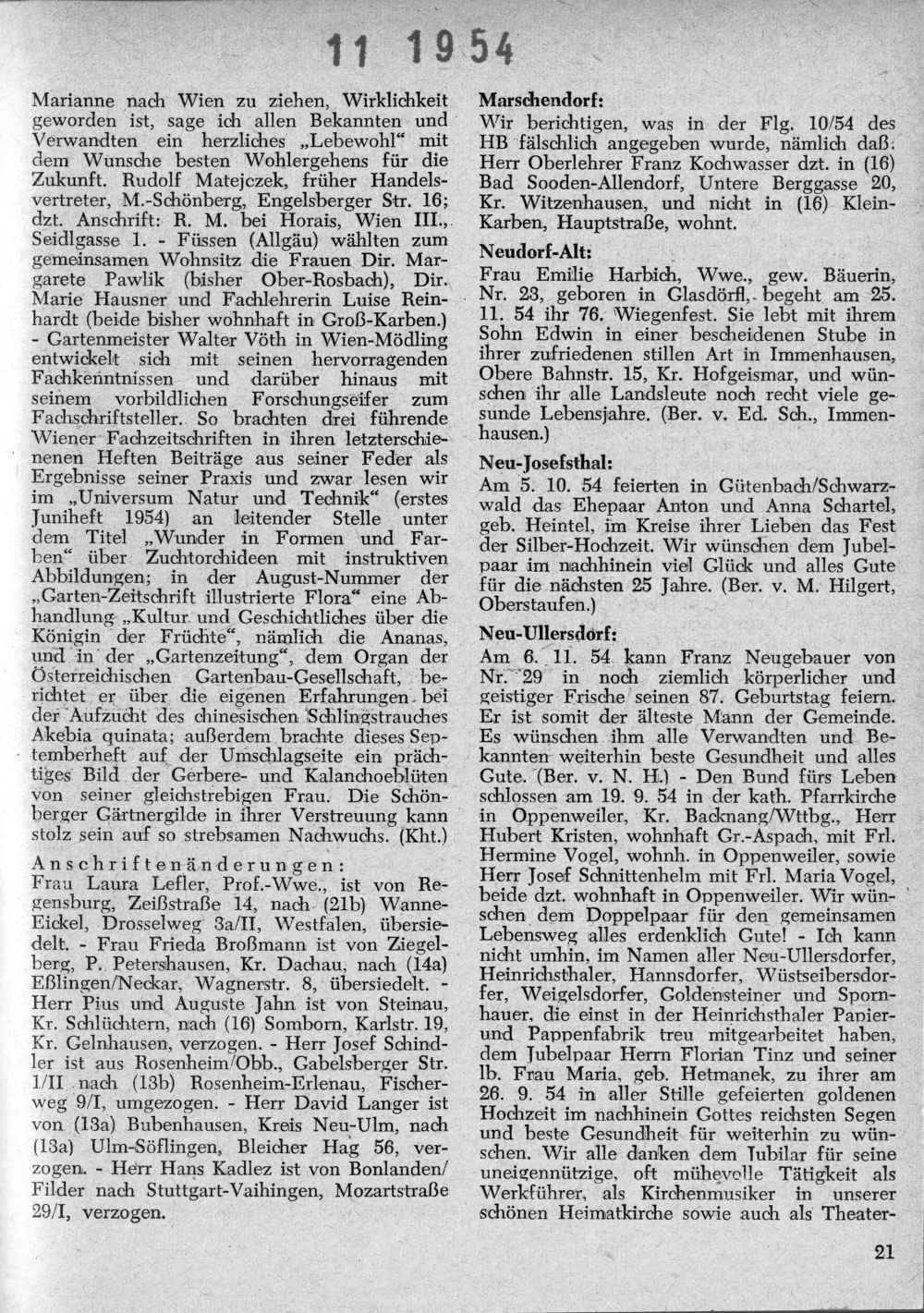 11 1954

Marianne nach Wien zu ziehen, Wirklichkeit geworden ist, sage ich allen Bekannten und Verwandten ein herzliches „Lebewohl“ mit dem Wunsche besten Wohlergehens für die Zukunft. Rudolf Matejczek, früher Handelsvertreter, M.-Schönberg, Engelsberger Str. 16; dzt. Anschrift: R. M. bei Horais, Wien III., Seidlgasse 1. - Füssen (Allgäu) wählten zum gemeinsamen Wohnsitz die Frauen Dir. Margarete Pawlik (bisher Ober-Rosbach), Dir. Marie Hausner und Fachlehrerin Luise Reinhardt (beide bisher wohnhaft in Groß-Karben.) - Gartenmeister Walter Vöth in Wien-Mödling entwickelt sich mit seinen hervorragenden Fachkenntnissen und darüber hinaus mit seinem vorbildlichen Forschungseifer zum Fachschriftsteller. So brachten drei führende Wiener Fachzeitschriften in ihren letzterschienenen Heften Beiträge aus seiner Feder als Ergebnisse seiner Praxis und zwar lesen wir im „Universum Natur und Technik“ (erstes Juniheft 1954) an leitender Stelle unter dem Titel „Wunder in Formen und Farben“ über Zuchtorchideen mit instruktiven Abbildungen; in der August-Nummer der „Garten-Zeitschrift illustrierte Flora“ eine Abhandlung „Kultur und Geschichtliches über die Königin der Früchte“, nämlich die Ananas, und in der „Gartenzeitung“, dem Organ der Österreichischen Gartenbau-Gesellschaft, berichtet er über die eigenen Erfahrungen bei der Aufzucht des chinesischen Schlingstrauches Akebia quinata; außerdem brachte dieses Septemberheft auf der Umschlagseite ein prächtiges Bild der Gerbere- und Kalanchoeblüten von seiner gleichstrebigen Frau. Die Schönberger Gärtnergilde in ihrer Verstreuung kann stolz sein auf so strebsamen Nachwuchs. (Kht.)

Anschriftenänderungen: Frau Laura Lefler, Prof.-Wwe., ist von Regensburg, Zeißstraße 14, nach (21b) Wanne-Eickel, Drosselweg 3a/II, Westfalen, übersiedelt. - Frau Frieda Broßmann ist von Ziegelberg, P. Petershausen, Kr. Dachau, nach (14a) Eßlingen/Neckar, Wagnerstr. 8, übersiedelt. - Herr Pius und Auguste Jahn ist von Steinau, Kr. Schlüchtern, nach (16) Somborn, Karlstr. 19, Kr. Gelnhausen, verzogen. - Herr Josef Schindler ist aus Rosenheim/Obb., Gabelsberger Str. 1/II nach (13b) Rosenheim-Erlenau, Fischerweg 9/I, umgezogen. - Herr David Langer ist von (13a) Bubenhausen, Kreis Neu-Ulm, nach (13a) Ulm-Söflingen, Bleicher Hag 56, verzogen. - Herr Hans Kadlez ist von Bonlanden/Filder nach Stuttgart-Vaihingen, Mozartstraße 29/I, verzogen.

Marschendorf:
Wir berichtigen, was in der Flg. 10/54 des HB fälschlich angegeben wurde, nämlich daß: Herr Oberlehrer Franz Kochwasser dzt. in (16) Bad Sooden-Allendorf, Untere Berggasse 20, Kr. Witzenhausen, und nicht in (16) Klein-Karben, Hauptstraße, wohnt.

Neudorf-Alt:
Frau Emilie Harbich, Wwe., gew. Bäuerin, Nr. 23, geboren in Glasdörfl, begeht am 25. 11. 54 ihr 76. Wiegenfest. Sie lebt mit ihrem Sohn Edwin in einer bescheidenen Stube in ihrer zufriedenen stillen Art in Immenhausen, Obere Bahnstr. 15, Kr. Hofgeismar, und wünschen ihr alle Landsleute noch recht viele gesunde Lebensjahre. (Ber. v. Ed. Sch., Immenhausen.)

Neu-Josefsthal:
Am 5. 10. 54 feierten in Gütenbach/Schwarzwald das Ehepaar Anton und Anna Schartel, geb. Heintel, im Kreise ihrer Lieben das Fest der Silber-Hochzeit. Wir wünschen dem Jubelpaar im nachhinein viel Glück und alles Gute für die nächsten 25 Jahre. (Ber. v. M. Hilgert, Oberstaufen.)

Neu-Ullersdorf:
Am 6. 11. 54 kann Franz Neugebauer von Nr. 29 in noch ziemlich körperlicher und geistiger Frische seinen 87. Geburtstag feiern. Er ist somit der älteste Mann der Gemeinde. Es wünschen ihm alle Verwandten und Bekannten weiterhin beste Gesundheit und alles Gute. (Ber. v. N. H.) - Den Bund fürs Leben schlossen am 19. 9. 54 in der kath. Pfarrkirche in Oppenweiler, Kr. Backnang/Wttbg., Herr Hubert Kristen, wohnhaft Gr.-Aspach, mit Frl. Hermine Vogel, wohnh. in Oppenweiler, sowie Herr Josef Schnittenhelm mit Frl. Maria Vogel, beide dzt. wohnhaft in Oppenweiler. Wir wünschen dem Doppelpaar für den gemeinsamen Lebensweg alles erdenklich Gute! - Ich kann nicht umhin, im Namen aller Neu-Ullersdorfer, Heinrichsthaler, Hannsdorfer, Wüstseibersdorfer, Weigelsdorfer, Goldensteiner und Spornhauer, die einst in der Heinrichsthaler Papier- und Pappenfabrik treu mitgearbeitet haben, dem Jubelpaar Herrn Florian Tinz und seiner lb. Frau Maria, geb. Hetmanek, zu ihrer am 26. 9. 54 in aller Stille gefeierten goldenen Hochzeit im nachhinein Gottes reichsten Segen und beste Gesundheit für weiterhin zu wünschen. Wir alle danken dem Jubilar für seine uneigennützige, oft mühevolle Tätigkeit als Werkführer, als Kirchenmusiker in unserer schönen Heimatkirche sowie auch als Theater-

21